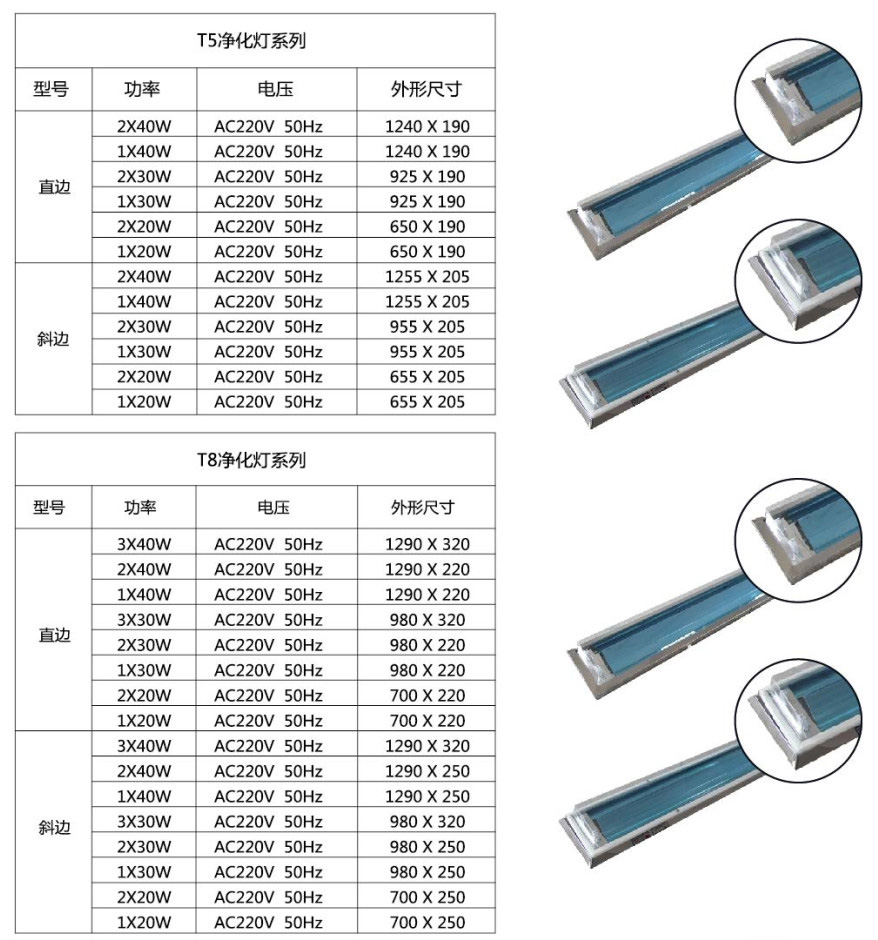 T5净化灯系列

| 型号 | 功率 | 电压 | 外形尺寸 |
|---|---|---|---|
| 直边 | 2X40W | AC220V 50Hz | 1240 X 190 |
| | 1X40W | AC220V 50Hz | 1240 X 190 |
| | 2X30W | AC220V 50Hz | 925 X 190 |
| | 1X30W | AC220V 50Hz | 925 X 190 |
| | 2X20W | AC220V 50Hz | 650 X 190 |
| | 1X20W | AC220V 50Hz | 650 X 190 |
| 斜边 | 2X40W | AC220V 50Hz | 1255 X 205 |
| | 1X40W | AC220V 50Hz | 1255 X 205 |
| | 2X30W | AC220V 50Hz | 955 X 205 |
| | 1X30W | AC220V 50Hz | 955 X 205 |
| | 2X20W | AC220V 50Hz | 655 X 205 |
| | 1X20W | AC220V 50Hz | 655 X 205 |

T8净化灯系列

| 型号 | 功率 | 电压 | 外形尺寸 |
|---|---|---|---|
| 直边 | 3X40W | AC220V 50Hz | 1290 X 320 |
| | 2X40W | AC220V 50Hz | 1290 X 220 |
| | 1X40W | AC220V 50Hz | 1290 X 220 |
| | 3X30W | AC220V 50Hz | 980 X 320 |
| | 2X30W | AC220V 50Hz | 980 X 220 |
| | 1X30W | AC220V 50Hz | 980 X 220 |
| | 2X20W | AC220V 50Hz | 700 X 220 |
| | 1X20W | AC220V 50Hz | 700 X 220 |
| 斜边 | 3X40W | AC220V 50Hz | 1290 X 320 |
| | 2X40W | AC220V 50Hz | 1290 X 250 |
| | 1X40W | AC220V 50Hz | 1290 X 250 |
| | 3X30W | AC220V 50Hz | 980 X 320 |
| | 2X30W | AC220V 50Hz | 980 X 250 |
| | 1X30W | AC220V 50Hz | 980 X 250 |
| | 2X20W | AC220V 50Hz | 700 X 250 |
| | 1X20W | AC220V 50Hz | 700 X 250 |